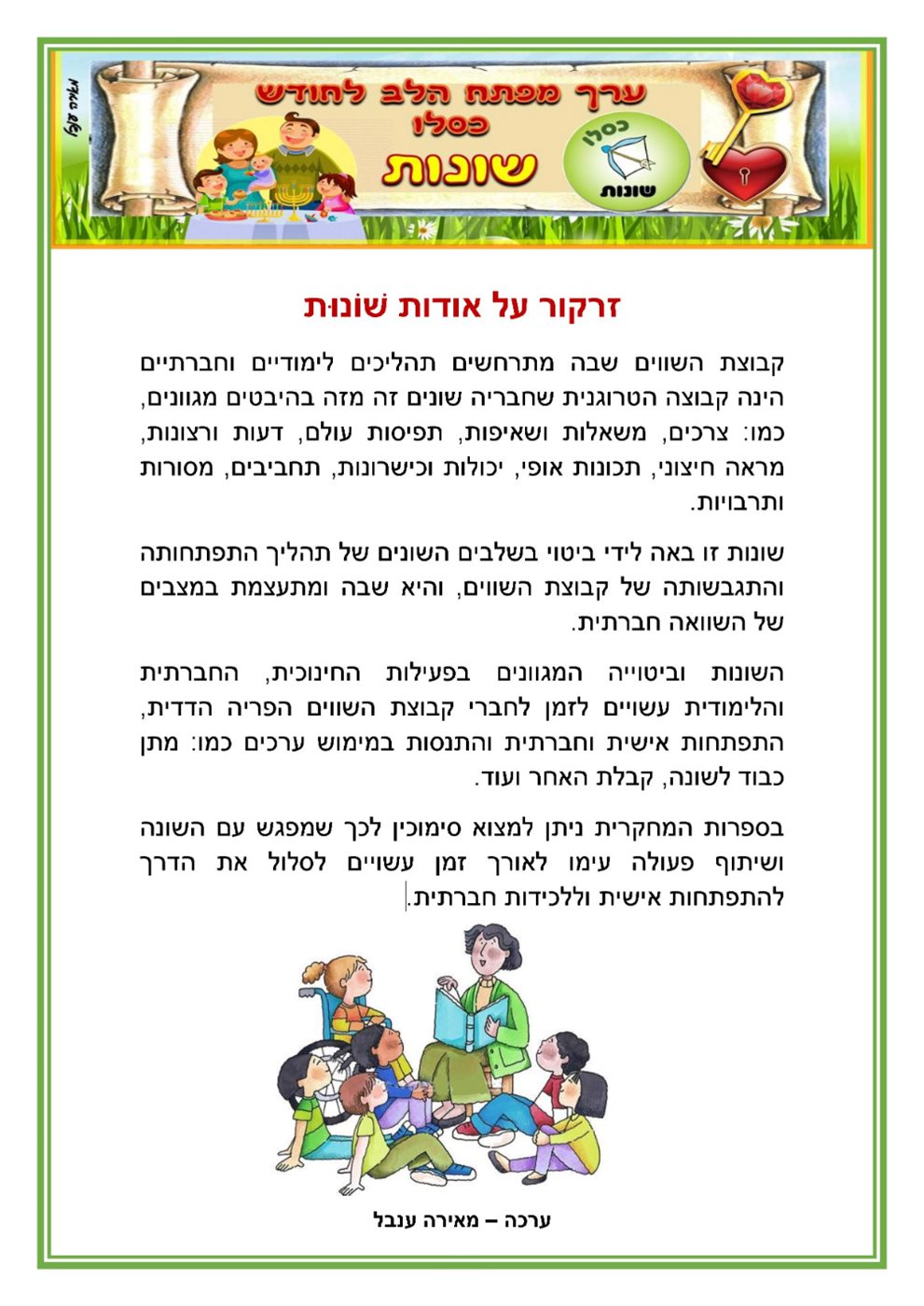 מאירה ענבל

ערך מפתח הלב לחודש כסלו

שונות

כסלו

שונות

זרקור על אודות שׁוֹנוּת

קבוצת השווים שבה מתרחשים תהליכים לימודיים וחברתיים הינה קבוצה הטרוגנית שחבריה שונים זה מזה בהיבטים מגוונים, כמו: צרכים, משאלות ושאיפות, תפיסות עולם, דעות ורצונות, מראה חיצוני, תכונות אופי, יכולות וכישרונות, תחביבים, מסורות ותרבויות.

שונות זו באה לידי ביטוי בשלבים השונים של תהליך התפתחותה והתגבשותה של קבוצת השווים, והיא שבה ומתעצמת במצבים של השוואה חברתית.

השונות וביטוייה המגוונים בפעילות החינוכית, החברתית והלימודית עשויים לזמן לחברי קבוצת השווים הפריה הדדית, התפתחות אישית וחברתית והתנסות במימוש ערכים כמו: מתן כבוד לשונה, קבלת האחר ועוד.

בספרות המחקרית ניתן למצוא סימוכין לכך שמפגש עם השונה ושיתוף פעולה עימו לאורך זמן עשויים לסלול את הדרך להתפתחות אישית וללכידות חברתית.

ערכה – מאירה ענבל